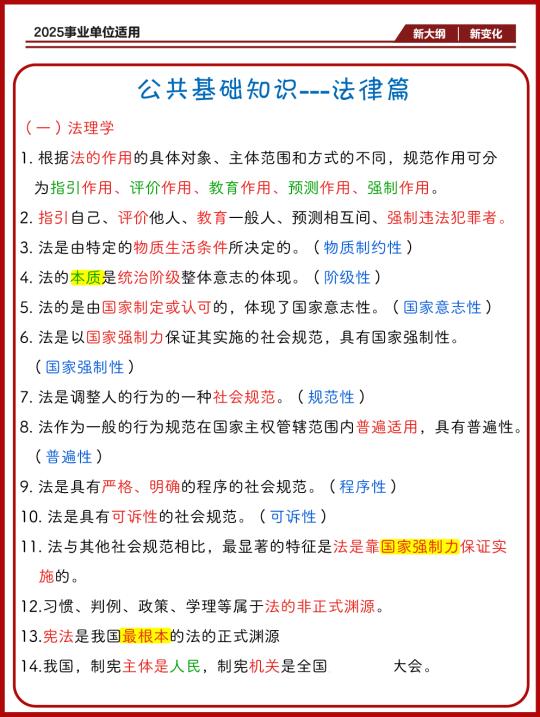 2025事业单位适用

新大纲 | 新变化

公共基础知识---法律篇

（一）法理学

1. 根据法的作用的具体对象、主体范围和方式的不同，规范作用可分为指引作用、评价作用、教育作用、预测作用、强制作用。

2. 指引自己、评价他人、教育一般人、预测相互间、强制违法犯罪者。

3. 法是由特定的物质生活条件所决定的。（物质制约性）

4. 法的本质是统治阶级整体意志的体现。（阶级性）

5. 法的是由国家制定或认可的，体现了国家意志性。（国家意志性）

6. 法是以国家强制力保证其实施的社会规范，具有国家强制性。（国家强制性）

7. 法是调整人的行为的一种社会规范。（规范性）

8. 法作为一般的行为规范在国家主权管辖范围内普遍适用，具有普遍性。（普遍性）

9. 法是具有严格、明确的程序的社会规范。（程序性）

10. 法是具有可诉性的社会规范。（可诉性）

11. 法与其他社会规范相比，最显著的特征是法是靠国家强制力保证实施的。

12.习惯、判例、政策、学理等属于法的非正式渊源。

13.宪法是我国最根本的法的正式渊源

14.我国，制宪主体是人民，制宪机关是全国 大会。